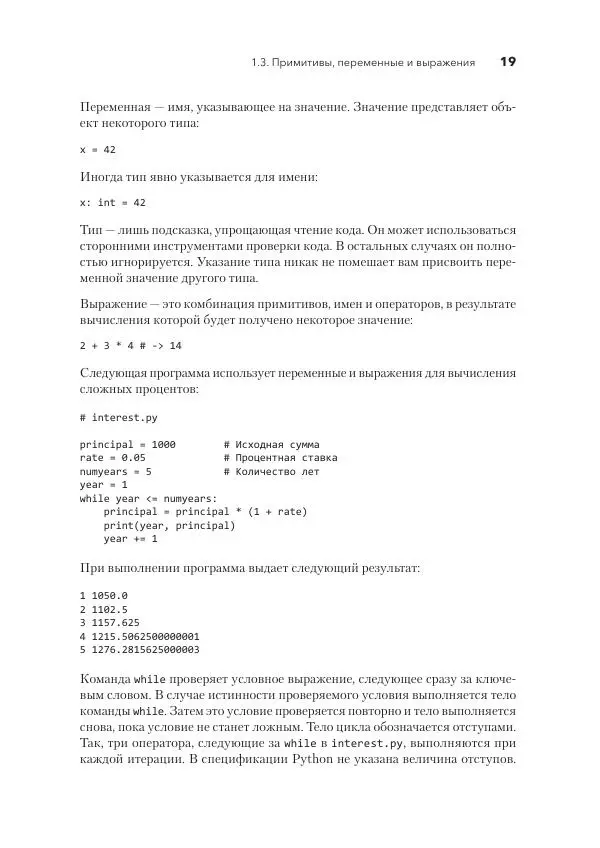 1.3. Примитивы, переменные и выражения 19

Переменная — имя, указывающее на значение. Значение представляет объект некоторого типа:

x = 42

Иногда тип явно указывается для имени:

x: int = 42

Тип — лишь подсказка, упрощающая чтение кода. Он может использоваться сторонними инструментами проверки кода. В остальных случаях он полностью игнорируется. Указание типа никак не помешает вам присвоить переменной значение другого типа.

Выражение — это комбинация примитивов, имен и операторов, в результате вычисления которой будет получено некоторое значение:

2 + 3 * 4 # -> 14

Следующая программа использует переменные и выражения для вычисления сложных процентов:

# interest.py

principal = 1000        # Исходная сумма
rate = 0.05             # Процентная ставка
numyears = 5            # Количество лет
year = 1
while year <= numyears:
    principal = principal * (1 + rate)
    print(year, principal)
    year += 1

При выполнении программа выдает следующий результат:

1 1050.0
2 1102.5
3 1157.625
4 1215.5062500000001
5 1276.2815625000003

Команда while проверяет условное выражение, следующее сразу за ключевым словом. В случае истинности проверяемого условия выполняется тело команды while. Затем это условие проверяется повторно и тело выполняется снова, пока условие не станет ложным. Тело цикла обозначается отступами. Так, три оператора, следующие за while в interest.py, выполняются при каждой итерации. В спецификации Python не указана величина отступов.